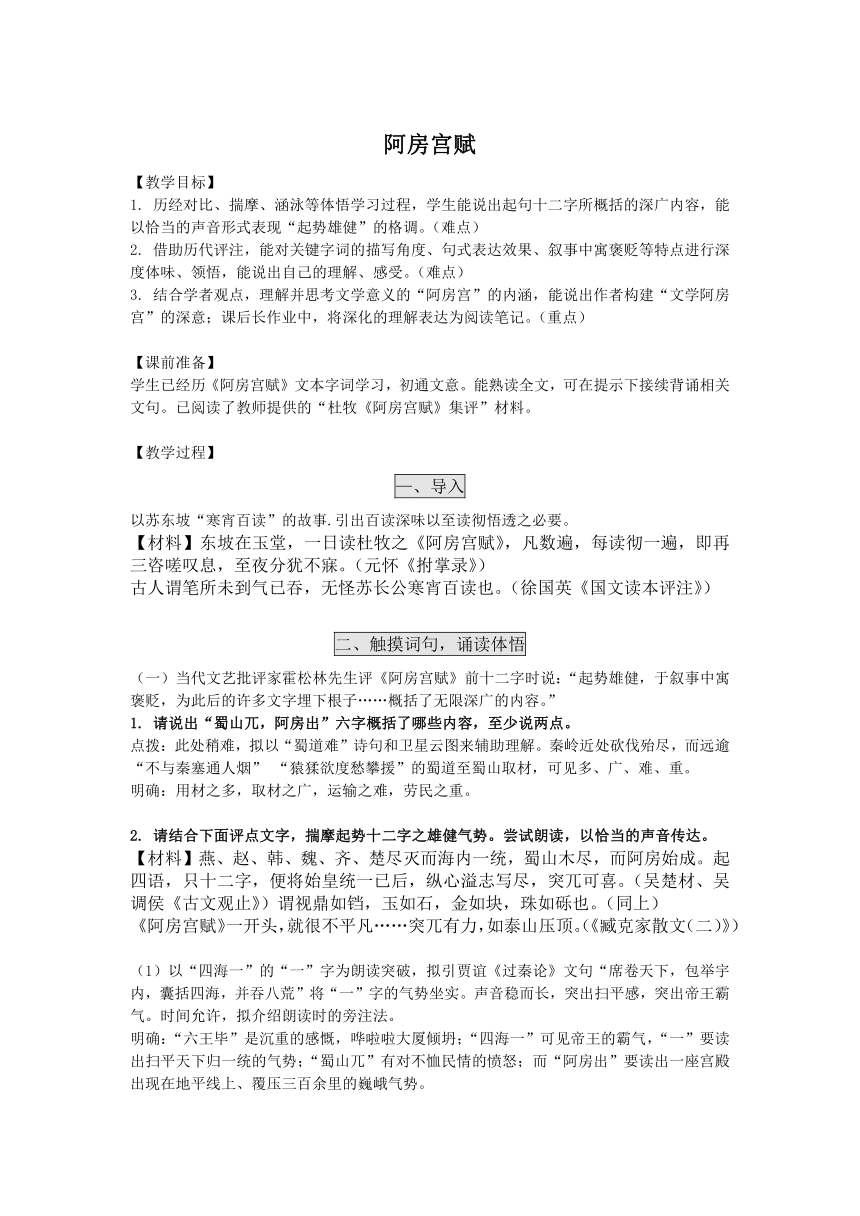 阿房宫赋

【教学目标】
1. 历经对比、揣摩、涵泳等体悟学习过程，学生能说出起句十二字所概括的深广内容，能以恰当的声音形式表现“起势雄健”的格调。（难点）
2. 借助历代评注，能对关键字词的描写角度、句式表达效果、叙事中寓褒贬等特点进行深度体味、领悟，能说出自己的理解、感受。（难点）
3. 结合学者观点，理解并思考文学意义的“阿房宫”的内涵，能说出作者构建“文学阿房宫”的深意；课后长作业中，将深化的理解表达为阅读笔记。（重点）

【课前准备】
学生已经历《阿房宫赋》文本字词学习，初通文意。能熟读全文，可在提示下接续背诵相关文句。已阅读了教师提供的“杜牧《阿房宫赋》集评”材料。

【教学过程】

一、导入

以苏东坡“寒宵百读”的故事.引出百读深味以至读彻悟透之必要。
【材料】东坡在玉堂，一日读杜牧之《阿房宫赋》，凡数遍，每读彻一遍，即再三咨嗟叹息，至夜分犹不寐。（元怀《拊掌录》）
古人谓笔所未到气已吞，无怪苏长公寒宵百读也。（徐国英《国文读本评注》）

二、触摸词句，诵读体悟

（一）当代文艺批评家霍松林先生评《阿房宫赋》前十二字时说：“起势雄健，于叙事中寓褒贬，为此后的许多文字埋下根子……概括了无限深广的内容。”
1. 请说出“蜀山兀，阿房出”六字概括了哪些内容，至少说两点。
点拨：此处稍难，拟以“蜀道难”诗句和卫星云图来辅助理解。秦岭近处砍伐殆尽，而远逾“不与秦塞通人烟” “猿猱欲度愁攀援”的蜀道至蜀山取材，可见多、广、难、重。
明确：用材之多，取材之广，运输之难，劳民之重。

2. 请结合下面评点文字，揣摩起势十二字之雄健气势。尝试朗读，以恰当的声音传达。
【材料】燕、赵、韩、魏、齐、楚尽灭而海内一统，蜀山木尽，而阿房始成。起四语，只十二字，便将始皇统一已后，纵心溢志写尽，突兀可喜。（吴楚材、吴调侯《古文观止》）谓视鼎如铛，玉如石，金如块，珠如砾也。（同上）
《阿房宫赋》一开头，就很不平凡……突兀有力，如泰山压顶。（《臧克家散文（二）》）

（1）以“四海一”的“一”字为朗读突破，拟引贾谊《过秦论》文句“席卷天下，包举宇内，囊括四海，并吞八荒”将“一”字的气势坐实。声音稳而长，突出扫平感，突出帝王霸气。时间允许，拟介绍朗读时的旁注法。
明确：“六王毕”是沉重的感慨，哗啦啦大厦倾坍；“四海一”可见帝王的霸气，“一”要读出扫平天下归一统的气势；“蜀山兀”有对不恤民情的愤怒；而“阿房出”要读出一座宫殿出现在地平线上、覆压三百余里的巍峨气势。